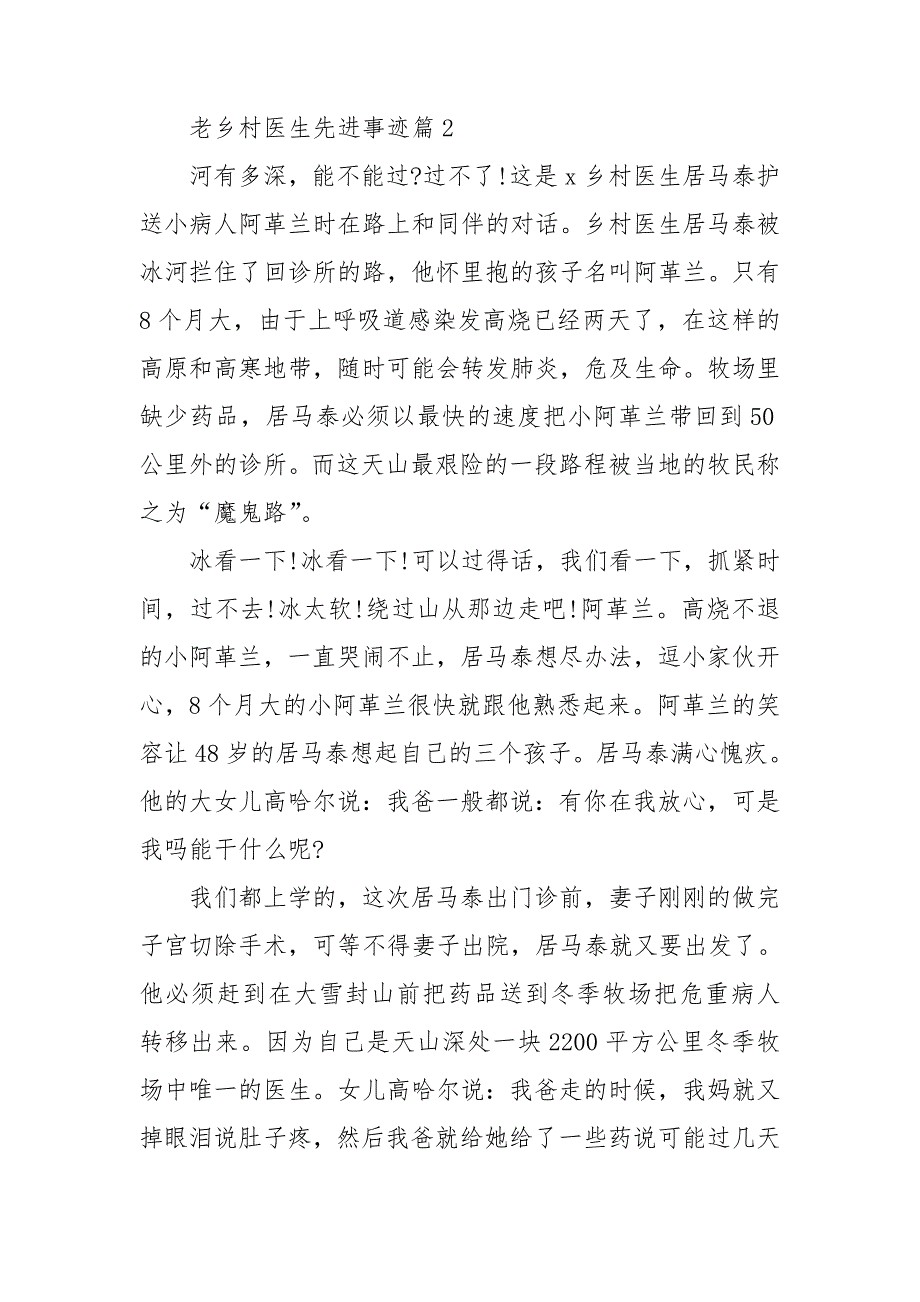 老乡村医生先进事迹篇 2

河有多深，能不能过?过不了!这是 x 乡村医生居马泰护送小病人阿革兰时在路上和同伴的对话。乡村医生居马泰被冰河拦住了回诊所的路，他怀里抱的孩子名叫阿革兰。只有 8 个月大，由于上呼吸道感染发高烧已经两天了，在这样的高原和高寒地带，随时可能会转发肺炎，危及生命。牧场里缺少药品，居马泰必须以最快的速度把小阿革兰带回到 50 公里外的诊所。而这天山最艰险的一段路程被当地的牧民称之为“魔鬼路”。

冰看一下!冰看一下!可以过得话，我们看一下，抓紧时间，过不去!冰太软!绕过山从那边走吧!阿革兰。高烧不退的小阿革兰，一直哭闹不止，居马泰想尽办法，逗小家伙开心，8 个月大的小阿革兰很快就跟他熟悉起来。阿革兰的笑容让 48 岁的居马泰想起自己的三个孩子。居马泰满心愧疚。他的大女儿高哈尔说：我爸一般都说：有你在我放心，可是我吗能干什么呢?

我们都上学的，这次居马泰出门诊前，妻子刚刚的做完子宫切除手术，可等不得妻子出院，居马泰就又要出发了。他必须赶到在大雪封山前把药品送到冬季牧场把危重病人转移出来。因为自己是天山深处一块 2200 平方公里冬季牧场中唯一的医生。女儿高哈尔说：我爸走的时候，我妈就又掉眼泪说肚子疼，然后我爸就给她给了一些药说可能过几天